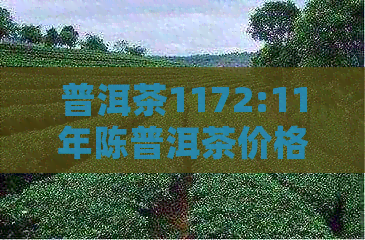 普洱茶1172:11年陈普洱茶价格